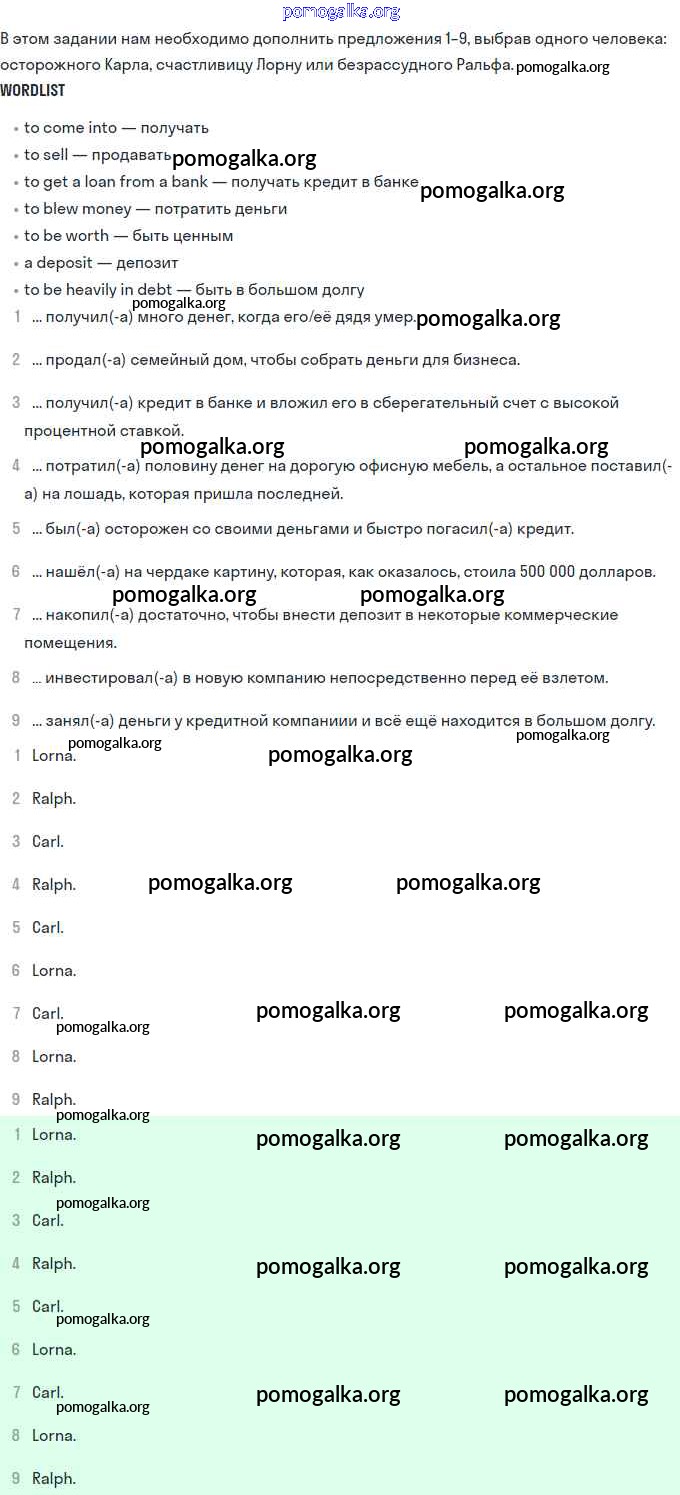 pomogalka.org

В этом задании нам необходимо дополнить предложения 1–9, выбрав одного человека: осторожного Карла, счастливицу Лорну или безрассудного Ральфа. pomogalka.org

WORDLIST

- to come into — получать
- to sell — продавать pomogalka.org
- to get a loan from a bank — получать кредит в банке pomogalka.org
- to blew money — потратить деньги
- to be worth — быть ценным
- a deposit — депозит
- to be heavily in debt — быть в большом долгу

pomogalka.org

1 ... получил(-а) много денег, когда его/её дядя умер. pomogalka.org

2 ... продал(-а) семейный дом, чтобы собрать деньги для бизнеса.

3 ... получил(-а) кредит в банке и вложил его в сберегательный счет с высокой процентной ставкой.

pomogalka.org pomogalka.org

4 ... потратил(-а) половину денег на дорогую офисную мебель, а остальное поставил(-а) на лошадь, которая пришла последней.

5 ... был(-а) осторожен со своими деньгами и быстро погасил(-а) кредит.

6 ... нашёл(-а) на чердаке картину, которая, как оказалось, стоила 500 000 долларов.

pomogalka.org pomogalka.org

7 ... накопил(-а) достаточно, чтобы внести депозит в некоторые коммерческие помещения.

8 ... инвестировал(-а) в новую компанию непосредственно перед её взлетом.

9 ... занял(-а) деньги у кредитной компаниии и всё ещё находится в большом долгу.

pomogalka.org pomogalka.org

1 Lorna. pomogalka.org

2 Ralph.

3 Carl.

4 Ralph. pomogalka.org pomogalka.org

5 Carl.

6 Lorna.

7 Carl. pomogalka.org pomogalka.org pomogalka.org

8 Lorna.

9 Ralph.

pomogalka.org

1 Lorna. pomogalka.org pomogalka.org

2 Ralph.

pomogalka.org

3 Carl.

4 Ralph. pomogalka.org pomogalka.org

5 Carl. pomogalka.org

6 Lorna.

7 Carl. pomogalka.org pomogalka.org pomogalka.org

8 Lorna.

9 Ralph.